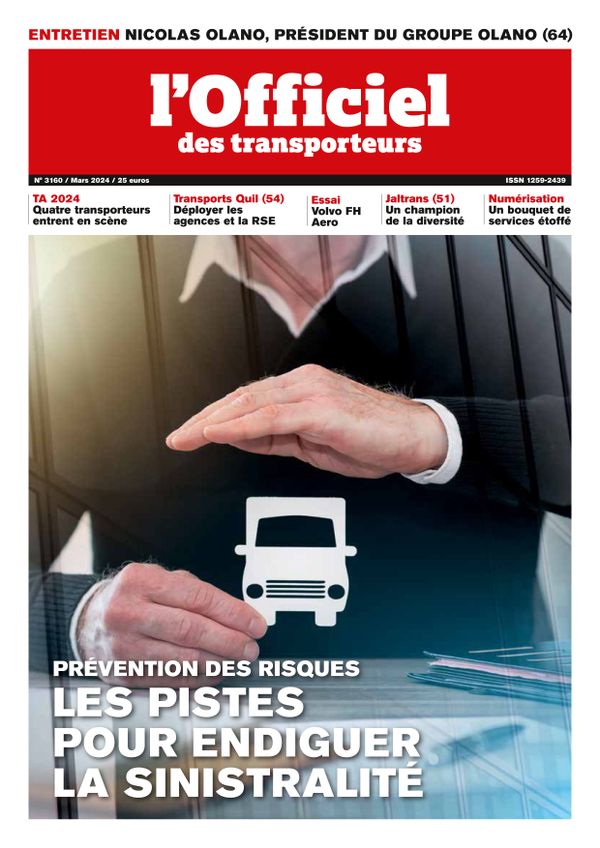 ENTRETIEN NICOLAS OLANO, PRÉSIDENT DU GROUPE OLANO (64)

l'Officiel
des transporteurs

N° 3160 / Mars 2024 / 25 euros

ISSN 1259-2439

TA 2024
Quatre transporteurs entrent en scène

Transports Quil (54)
Déployer les agences et la RSE

Essai
Volvo FH Aero

Jaltrans (51)
Un champion de la diversité

Numérisation
Un bouquet de services étoffé

PRÉVENTION DES RISQUES
LES PISTES POUR ENDIGUER LA SINISTRALITÉ